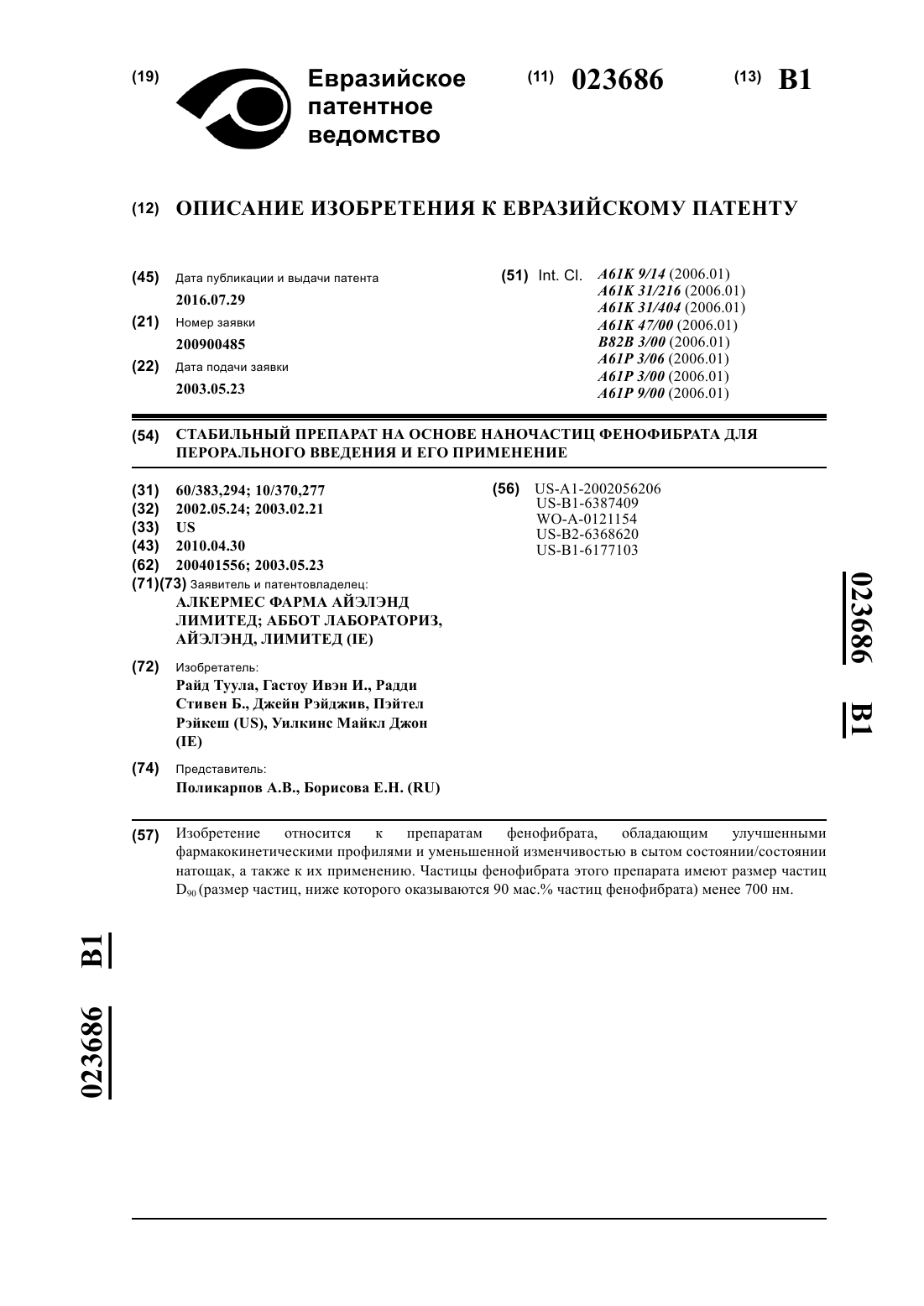 (19) Евразийское патентное ведомство

(11) 023686 (13) B1

(12) ОПИСАНИЕ ИЗОБРЕТЕНИЯ К ЕВРАЗИЙСКОМУ ПАТЕНТУ

(45) Дата публикации и выдачи патента
2016.07.29
(21) Номер заявки
200900485
(22) Дата подачи заявки
2003.05.23

(51) Int. Cl. A61K 9/14 (2006.01)
A61K 31/216 (2006.01)
A61K 31/404 (2006.01)
A61K 47/00 (2006.01)
B82B 3/00 (2006.01)
A61P 3/06 (2006.01)
A61P 3/00 (2006.01)
A61P 9/00 (2006.01)

(54) СТАБИЛЬНЫЙ ПРЕПАРАТ НА ОСНОВЕ НАНОЧАСТИЦ ФЕНОФИБРАТА ДЛЯ ПЕРОРАЛЬНОГО ВВЕДЕНИЯ И ЕГО ПРИМЕНЕНИЕ

(31) 60/383,294; 10/370,277
(32) 2002.05.24; 2003.02.21
(33) US
(43) 2010.04.30
(62) 200401556; 2003.05.23
(71)(73) Заявитель и патентовладелец:
АЛКЕРМЕС ФАРМА АЙЭЛЭНД ЛИМИТЕД; АББОТ ЛАБОРАТОРИЗ, АЙЭЛЭНД, ЛИМИТЕД (IE)

(72) Изобретатель:
Райд Туула, Гастоу Ивэн И., Радди Стивен Б., Джейн Рэйджив, Пэйтел Рэйкеш (US), Уилкинс Майкл Джон (IE)

(74) Представитель:
Поликарпов А.В., Борисова Е.Н. (RU)

(56) US-A1-2002056206
US-B1-6387409
WO-A-0121154
US-B2-6368620
US-B1-6177103

023686 B1

(57) Изобретение относится к препаратам фенофибрата, обладающим улучшенными фармакокинетическими профилями и уменьшенной изменчивостью в сытом состоянии/состоянии натощак, а также к их применению. Частицы фенофибрата этого препарата имеют размер частиц $D_{90}$ (размер частиц, ниже которого оказываются 90 мас.% частиц фенофибрата) менее 700 нм.

023686 B1